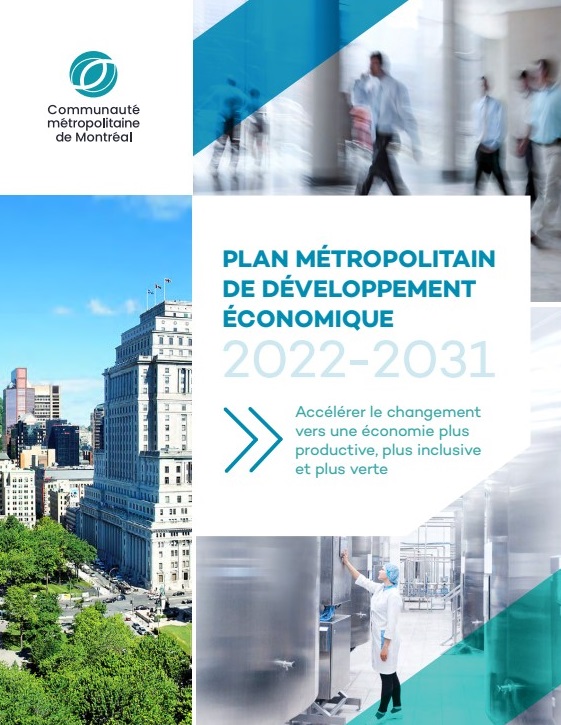 Communauté
métropolitaine
de Montréal

PLAN MÉTROPOLITAIN
DE DÉVELOPPEMENT
ÉCONOMIQUE
2022-2031

Accélérer le changement vers une économie plus productive, plus inclusive et plus verte